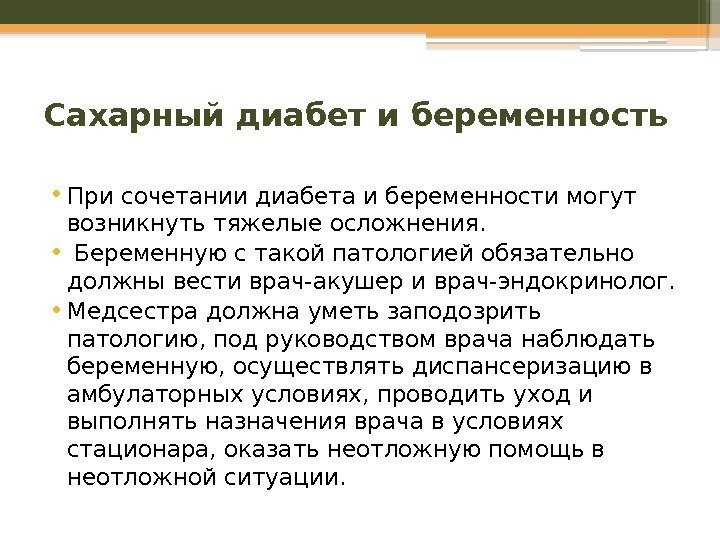 Сахарный диабет и беременность

• При сочетании диабета и беременности могут возникнуть тяжелые осложнения.
• Беременную с такой патологией обязательно должны вести врач-акушер и врач-эндокринолог.
• Медсестра должна уметь заподозрить патологию, под руководством врача наблюдать беременную, осуществлять диспансеризацию в амбулаторных условиях, проводить уход и выполнять назначения врача в условиях стационара, оказать неотложную помощь в неотложной ситуации.